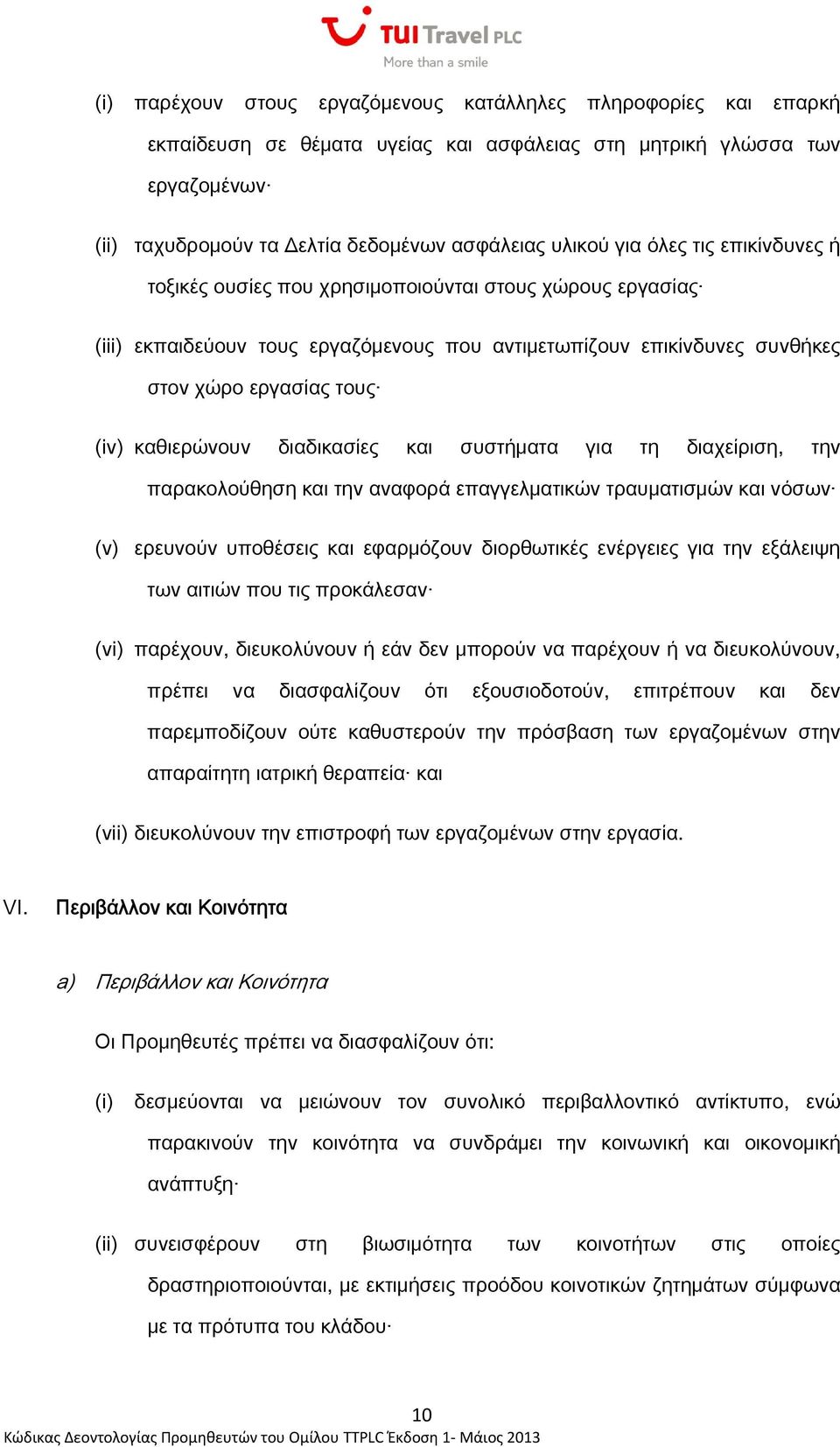 TUI Travel PLC
More than a smile

(i) παρέχουν στους εργαζόμενους κατάλληλες πληροφορίες και επαρκή εκπαίδευση σε θέματα υγείας και ασφάλειας στη μητρική γλώσσα των εργαζομένων·

(ii) ταχυδρομούν τα Δελτία δεδομένων ασφάλειας υλικού για όλες τις επικίνδυνες ή τοξικές ουσίες που χρησιμοποιούνται στους χώρους εργασίας·

(iii) εκπαιδεύουν τους εργαζόμενους που αντιμετωπίζουν επικίνδυνες συνθήκες στον χώρο εργασίας τους·

(iv) καθιερώνουν διαδικασίες και συστήματα για τη διαχείριση, την παρακολούθηση και την αναφορά επαγγελματικών τραυματισμών και νόσων·

(v) ερευνούν υποθέσεις και εφαρμόζουν διορθωτικές ενέργειες για την εξάλειψη των αιτιών που τις προκάλεσαν·

(vi) παρέχουν, διευκολύνουν ή εάν δεν μπορούν να παρέχουν ή να διευκολύνουν, πρέπει να διασφαλίζουν ότι εξουσιοδοτούν, επιτρέπουν και δεν παρεμποδίζουν ούτε καθυστερούν την πρόσβαση των εργαζομένων στην απαραίτητη ιατρική θεραπεία· και

(vii) διευκολύνουν την επιστροφή των εργαζομένων στην εργασία.

VI. Περιβάλλον και Κοινότητα

a) Περιβάλλον και Κοινότητα

Οι Προμηθευτές πρέπει να διασφαλίζουν ότι:

(i) δεσμεύονται να μειώνουν τον συνολικό περιβαλλοντικό αντίκτυπο, ενώ παρακινούν την κοινότητα να συνδράμει την κοινωνική και οικονομική ανάπτυξη·

(ii) συνεισφέρουν στη βιωσιμότητα των κοινοτήτων στις οποίες δραστηριοποιούνται, με εκτιμήσεις προόδου κοινοτικών ζητημάτων σύμφωνα με τα πρότυπα του κλάδου·

10
Κώδικας Δεοντολογίας Προμηθευτών του Ομίλου TTPLC Έκδοση 1- Μάιος 2013